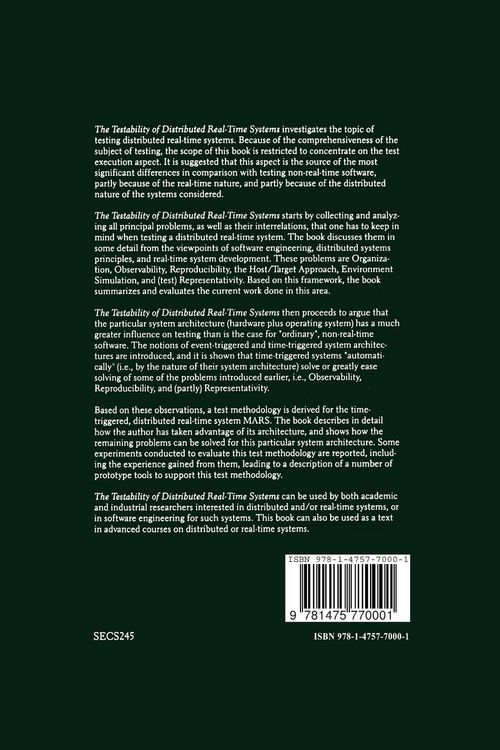 The Testability of Distributed Real-Time Systems investigates the topic of testing distributed real-time systems. Because of the comprehensiveness of the subject of testing, the scope of this book is restricted to concentrate on the test execution aspect. It is suggested that this aspect is the source of the most significant differences in comparison with testing non-real-time software, partly because of the real-time nature, and partly because of the distributed nature of the systems considered.

The Testability of Distributed Real-Time Systems starts by collecting and analyzing all principal problems, as well as their interrelations, that one has to keep in mind when testing a distributed real-time system. The book discusses them in some detail from the viewpoints of software engineering, distributed systems principles, and real-time system development. These problems are Organization, Observability, Reproducibility, the Host/Target Approach, Environment Simulation, and (test) Representativity. Based on this framework, the book summarizes and evaluates the current work done in this area.

The Testability of Distributed Real-Time Systems then proceeds to argue that the particular system architecture (hardware plus operating system) has a much greater influence on testing than is the case for "ordinary", non-real-time software. The notions of event-triggered and time-triggered system architectures are introduced, and it is shown that time-triggered systems "automatically" (i.e., by the nature of their system architecture) solve or greatly ease solving of some of the problems introduced earlier, i.e., Observability, Reproducibility, and (partly) Representativity.

Based on these observations, a test methodology is derived for the time-triggered, distributed real-time system MARS. The book describes in detail how the author has taken advantage of its architecture, and shows how the remaining problems can be solved for this particular system architecture. Some experiments conducted to evaluate this test methodology are reported, including the experience gained from them, leading to a description of a number of prototype tools to support this test methodology.

The Testability of Distributed Real-Time Systems can be used by both academic and industrial researchers interested in distributed and/or real-time systems, or in software engineering for such systems. This book can also be used as a text in advanced courses on distributed or real-time systems.

ISBN 978-1-4757-7000-1

9 781475 770001

SECS245

ISBN 978-1-4757-7000-1